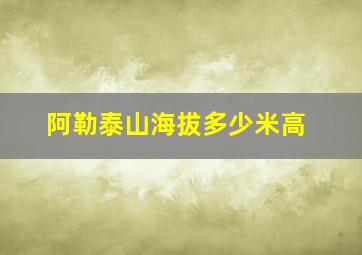 阿勒泰山海拔多少米高